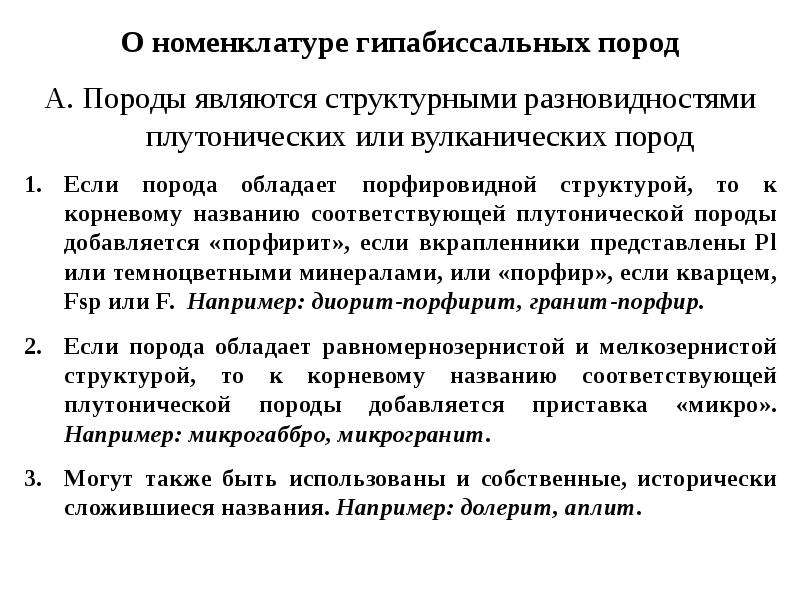 О номенклатуре гипабиссальных пород

А. Породы являются структурными разновидностями плутонических или вулканических пород

1. Если порода обладает порфировидной структурой, то к корневому названию соответствующей плутонической породы добавляется «порфирит», если вкрапленники представлены Pl или темноцветными минералами, или «порфир», если кварцем, Fsp или F. Например: диорит-порфирит, гранит-порфир.

2. Если порода обладает равномернозернистой и мелкозернистой структурой, то к корневому названию соответствующей плутонической породы добавляется приставка «микро». Например: микрогаббро, микрогранит.

3. Могут также быть использованы и собственные, исторически сложившиеся названия. Например: долерит, аплит.